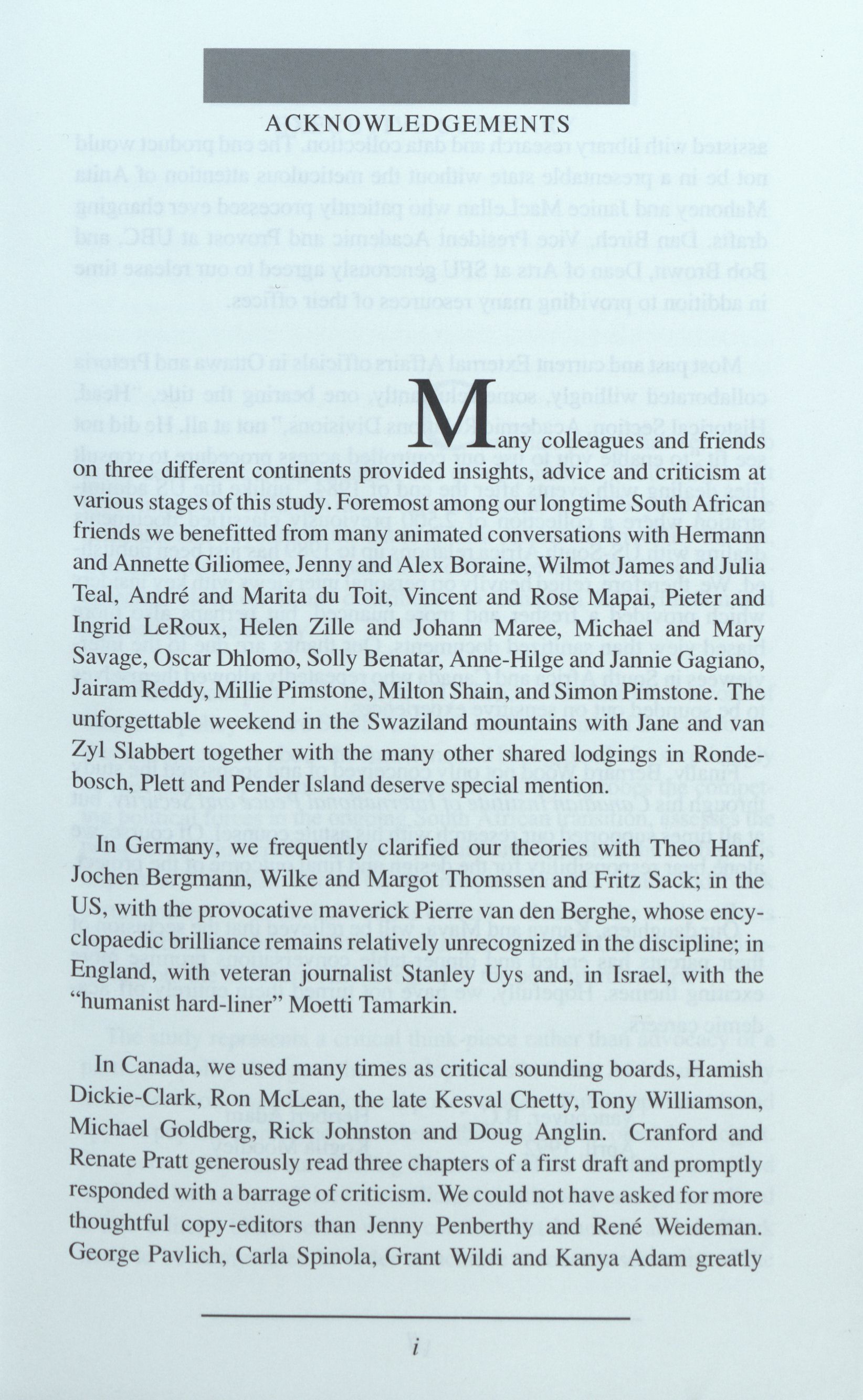 ACKNOWLEDGEMENTS

Many colleagues and friends on three different continents provided insights, advice and criticism at various stages of this study. Foremost among our longtime South African friends we benefitted from many animated conversations with Hermann and Annette Giliomee, Jenny and Alex Boraine, Wilmot James and Julia Teal, André and Marita du Toit, Vincent and Rose Mapai, Pieter and Ingrid LeRoux, Helen Zille and Johann Maree, Michael and Mary Savage, Oscar Dhlomo, Solly Benatar, Anne-Hilge and Jannie Gagiano, Jairam Reddy, Millie Pimstone, Milton Shain, and Simon Pimstone. The unforgettable weekend in the Swaziland mountains with Jane and van Zyl Slabbert together with the many other shared lodgings in Rondebosch, Plett and Pender Island deserve special mention.

In Germany, we frequently clarified our theories with Theo Hanf, Jochen Bergmann, Wilke and Margot Thomssen and Fritz Sack; in the US, with the provocative maverick Pierre van den Berghe, whose encyclopaedic brilliance remains relatively unrecognized in the discipline; in England, with veteran journalist Stanley Uys and, in Israel, with the "humanist hard-liner" Moetti Tamarkin.

In Canada, we used many times as critical sounding boards, Hamish Dickie-Clark, Ron McLean, the late Kesval Chetty, Tony Williamson, Michael Goldberg, Rick Johnston and Doug Anglin. Cranford and Renate Pratt generously read three chapters of a first draft and promptly responded with a barrage of criticism. We could not have asked for more thoughtful copy-editors than Jenny Penberthy and René Weideman. George Pavlich, Carla Spinola, Grant Wildi and Kanya Adam greatly

i